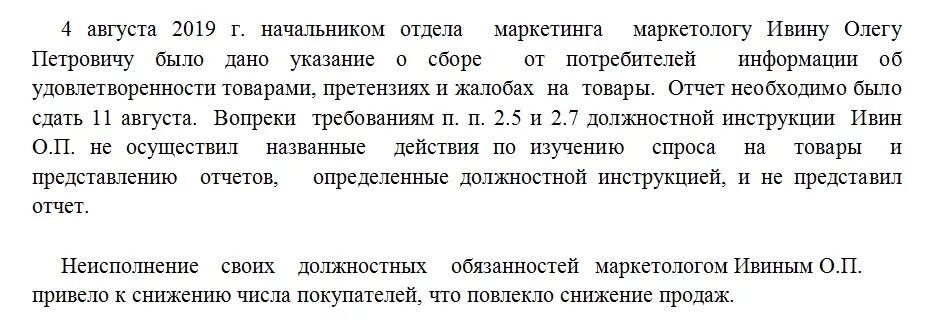 4 августа 2019 г. начальником отдела маркетинга маркетологу Ивину Олегу Петровичу было дано указание о сборе от потребителей информации об удовлетворенности товарами, претензиях и жалобах на товары. Отчет необходимо было сдать 11 августа. Вопреки требованиям п. п. 2.5 и 2.7 должностной инструкции Ивин О.П. не осуществил названные действия по изучению спроса на товары и представлению отчетов, определенные должностной инструкцией, и не представил отчет.

Неисполнение своих должностных обязанностей маркетологом Ивиным О.П. привело к снижению числа покупателей, что повлекло снижение продаж.